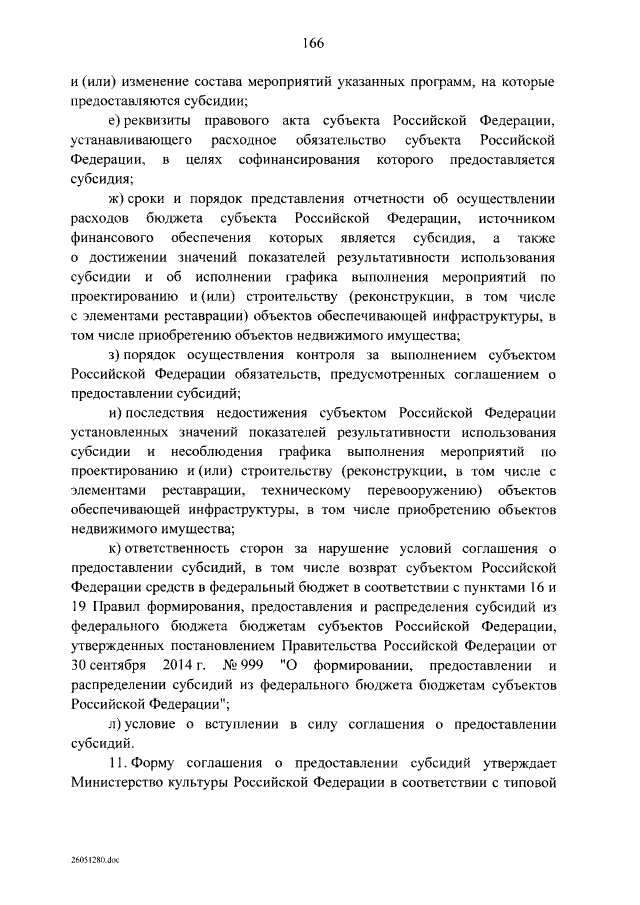 166

и (или) изменение состава мероприятий указанных программ, на которые предоставляются субсидии;

е) реквизиты правового акта субъекта Российской Федерации, устанавливающего расходное обязательство субъекта Российской Федерации, в целях софинансирования которого предоставляется субсидия;

ж) сроки и порядок представления отчетности об осуществлении расходов бюджета субъекта Российской Федерации, источником финансового обеспечения которых является субсидия, а также о достижении значений показателей результативности использования субсидии и об исполнении графика выполнения мероприятий по проектированию и (или) строительству (реконструкции, в том числе с элементами реставрации) объектов обеспечивающей инфраструктуры, в том числе приобретению объектов недвижимого имущества;

з) порядок осуществления контроля за выполнением субъектом Российской Федерации обязательств, предусмотренных соглашением о предоставлении субсидий;

и) последствия недостижения субъектом Российской Федерации установленных значений показателей результативности использования субсидии и несоблюдения графика выполнения мероприятий по проектированию и (или) строительству (реконструкции, в том числе с элементами реставрации, техническому перевооружению) объектов обеспечивающей инфраструктуры, в том числе приобретению объектов недвижимого имущества;

к) ответственность сторон за нарушение условий соглашения о предоставлении субсидий, в том числе возврат субъектом Российской Федерации средств в федеральный бюджет в соответствии с пунктами 16 и 19 Правил формирования, предоставления и распределения субсидий из федерального бюджета бюджетам субъектов Российской Федерации, утвержденных постановлением Правительства Российской Федерации от 30 сентября 2014 г. № 999 "О формировании, предоставлении и распределении субсидий из федерального бюджета бюджетам субъектов Российской Федерации";

л) условие о вступлении в силу соглашения о предоставлении субсидий.

11. Форму соглашения о предоставлении субсидий утверждает Министерство культуры Российской Федерации в соответствии с типовой

26051280.doc